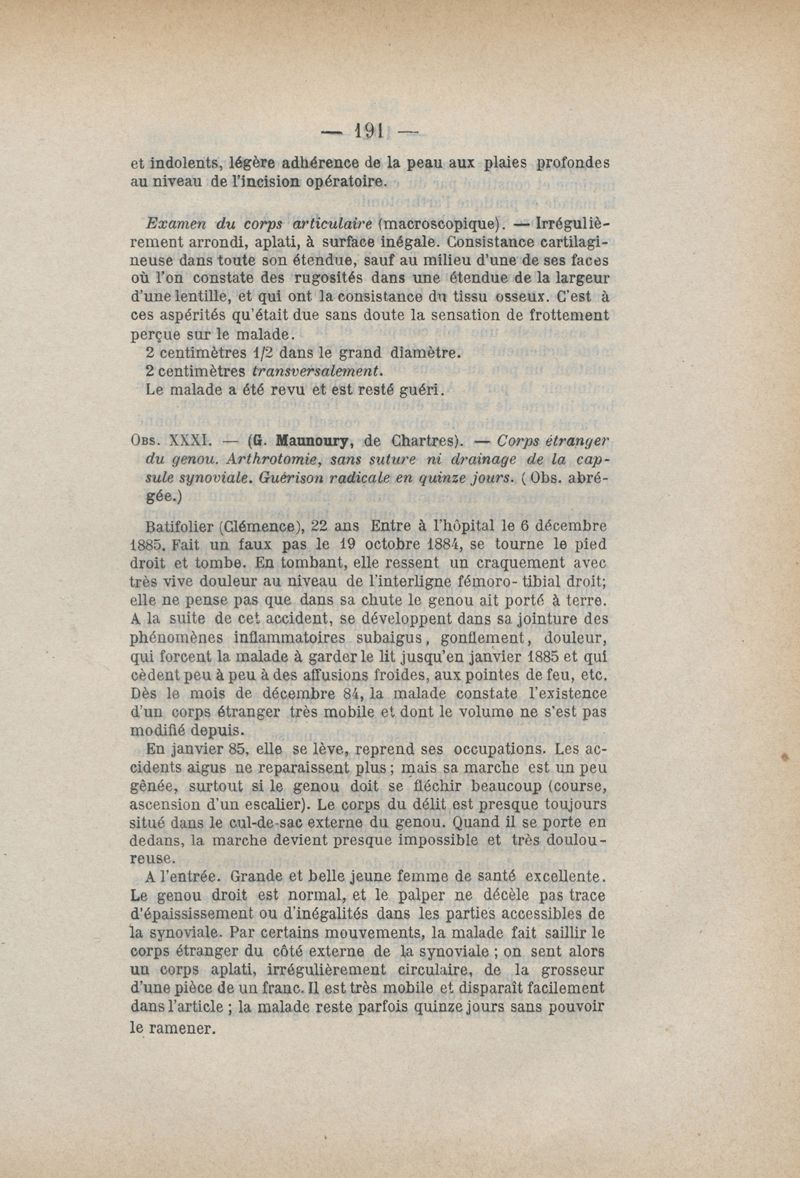 — 191 —

et indolents, légère adhérence de la peau aux plaies profondes au niveau de l'incision opératoire.

Examen du corps articulaire (macroscopique). — Irrégulièrement arrondi, aplati, à surface inégale. Consistance cartilagineuse dans toute son étendue, sauf au milieu d'une de ses faces où l'on constate des rugosités dans une étendue de la largeur d'une lentille, et qui ont la consistance du tissu osseux. C'est à ces aspérités qu'était due sans doute la sensation de frottement perçue sur le malade.
2 centimètres 1/2 dans le grand diamètre.
2 centimètres transversalement.
Le malade a été revu et est resté guéri.

Obs. XXXI. — (G. Maunoury, de Chartres). — Corps étranger du genou. Arthrotomie, sans suture ni drainage de la capsule synoviale. Guérison radicale en quinze jours. (Obs. abrégée.)

Batifolier (Clémence), 22 ans Entre à l'hôpital le 6 décembre 1885. Fait un faux pas le 19 octobre 1884, se tourne le pied droit et tombe. En tombant, elle ressent un craquement avec très vive douleur au niveau de l'interligne fémoro-tibial droit; elle ne pense pas que dans sa chute le genou ait porté à terre. A la suite de cet accident, se développent dans sa jointure des phénomènes inflammatoires subaigus, gonflement, douleur, qui forcent la malade à garder le lit jusqu'en janvier 1885 et qui cèdent peu à peu à des affusions froides, aux pointes de feu, etc. Dès le mois de décembre 84, la malade constate l'existence d'un corps étranger très mobile et dont le volume ne s'est pas modifié depuis.
En janvier 85, elle se lève, reprend ses occupations. Les accidents aigus ne reparaissent plus; mais sa marche est un peu gênée, surtout si le genou doit se fléchir beaucoup (course, ascension d'un escalier). Le corps du délit est presque toujours situé dans le cul-de-sac externe du genou. Quand il se porte en dedans, la marche devient presque impossible et très douloureuse.
A l'entrée. Grande et belle jeune femme de santé excellente. Le genou droit est normal, et le palper ne décèle pas trace d'épaississement ou d'inégalités dans les parties accessibles de la synoviale. Par certains mouvements, la malade fait saillir le corps étranger du côté externe de la synoviale ; on sent alors un corps aplati, irrégulièrement circulaire, de la grosseur d'une pièce de un franc. Il est très mobile et disparaît facilement dans l'article ; la malade reste parfois quinze jours sans pouvoir le ramener.